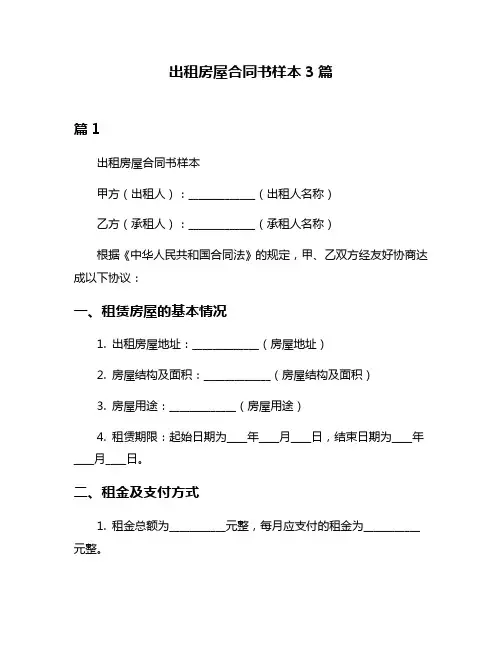 出租房屋合同书样本 3 篇

篇 1

出租房屋合同书样本

甲方（出租人）：____________（出租人名称）

乙方（承租人）：____________（承租人名称）

根据《中华人民共和国合同法》的规定，甲、乙双方经友好协商达成以下协议：

一、租赁房屋的基本情况

1. 出租房屋地址：____________（房屋地址）

2. 房屋结构及面积：____________（房屋结构及面积）

3. 房屋用途：____________（房屋用途）

4. 租赁期限：起始日期为____年____月____日，结束日期为____年____月____日。

二、租金及支付方式

1. 租金总额为__________元整，每月应支付的租金为__________元整。